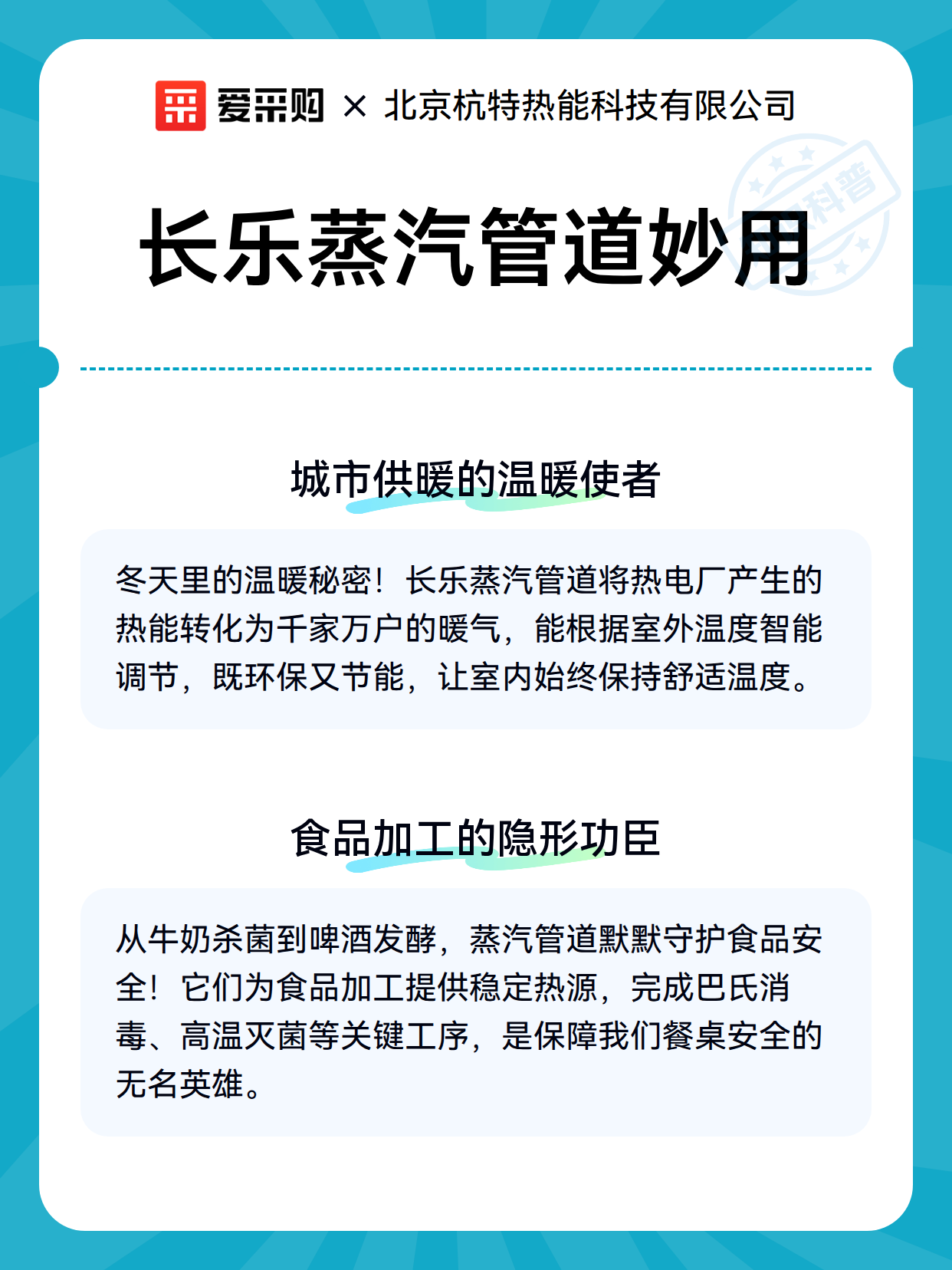 爱采购 × 北京杭特热能科技有限公司

科普

长乐蒸汽管道妙用

城市供暖的温暖使者

冬天里的温暖秘密！长乐蒸汽管道将热电厂产生的热能转化为千家万户的暖气，能根据室外温度智能调节，既环保又节能，让室内始终保持舒适温度。

食品加工的隐形功臣

从牛奶杀菌到啤酒发酵，蒸汽管道默默守护食品安全！它们为食品加工提供稳定热源，完成巴氏消毒、高温灭菌等关键工序，是保障我们餐桌安全的无名英雄。